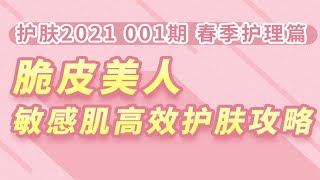 护肤2021 001期 春季护理篇

脆皮美人
敏感肌高效护肤攻略